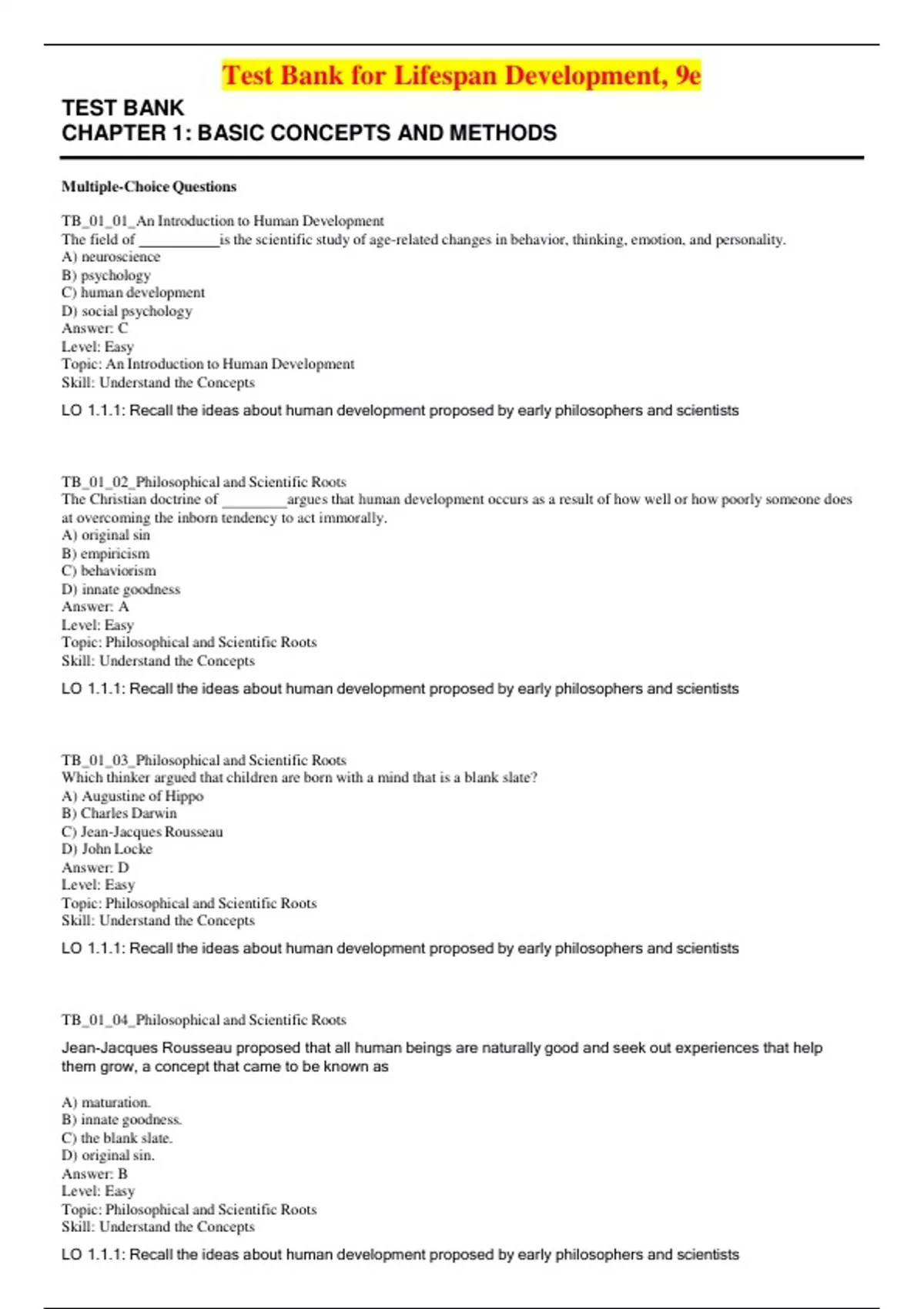 Test Bank for Lifespan Development, 9e

TEST BANK
CHAPTER 1: BASIC CONCEPTS AND METHODS

Multiple-Choice Questions

TB_01_01_An Introduction to Human Development
The field of ___________is the scientific study of age-related changes in behavior, thinking, emotion, and personality.
A) neuroscience
B) psychology
C) human development
D) social psychology
Answer: C
Level: Easy
Topic: An Introduction to Human Development
Skill: Understand the Concepts

LO 1.1.1: Recall the ideas about human development proposed by early philosophers and scientists

TB_01_02_Philosophical and Scientific Roots
The Christian doctrine of _________argues that human development occurs as a result of how well or how poorly someone does at overcoming the inborn tendency to act immorally.
A) original sin
B) empiricism
C) behaviorism
D) innate goodness
Answer: A
Level: Easy
Topic: Philosophical and Scientific Roots
Skill: Understand the Concepts

LO 1.1.1: Recall the ideas about human development proposed by early philosophers and scientists

TB_01_03_Philosophical and Scientific Roots
Which thinker argued that children are born with a mind that is a blank slate?
A) Augustine of Hippo
B) Charles Darwin
C) Jean-Jacques Rousseau
D) John Locke
Answer: D
Level: Easy
Topic: Philosophical and Scientific Roots
Skill: Understand the Concepts

LO 1.1.1: Recall the ideas about human development proposed by early philosophers and scientists

TB_01_04_Philosophical and Scientific Roots

Jean-Jacques Rousseau proposed that all human beings are naturally good and seek out experiences that help them grow, a concept that came to be known as

A) maturation.
B) innate goodness.
C) the blank slate.
D) original sin.
Answer: B
Level: Easy
Topic: Philosophical and Scientific Roots
Skill: Understand the Concepts

LO 1.1.1: Recall the ideas about human development proposed by early philosophers and scientists